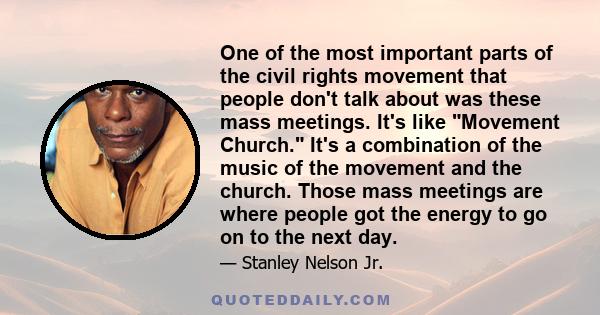 One of the most important parts of the civil rights movement that people don't talk about was these mass meetings. It's like "Movement Church." It's a combination of the music of the movement and the church. Those mass meetings are where people got the energy to go on to the next day.

— Stanley Nelson Jr.

QUOTEDDAILY.COM